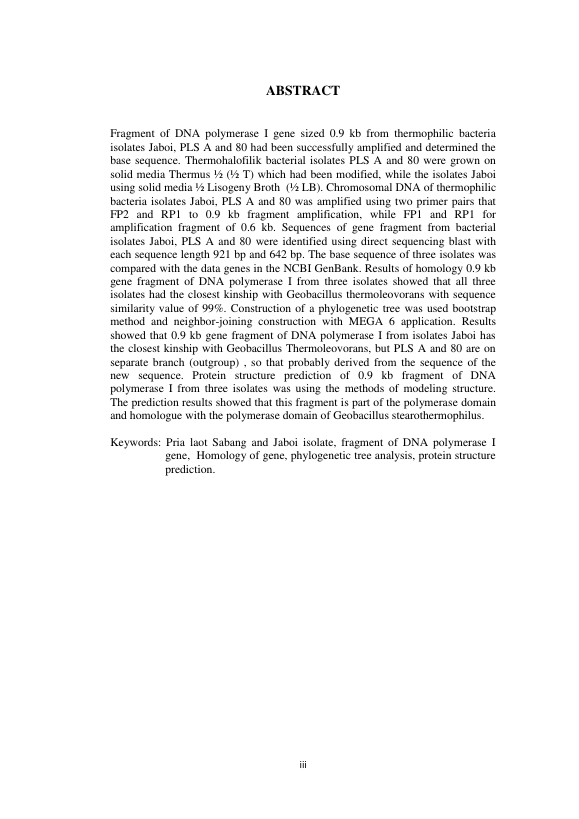 ABSTRACT

Fragment of DNA polymerase I gene sized 0.9 kb from thermophilic bacteria isolates Jaboi, PLS A and 80 had been successfully amplified and determined the base sequence. Thermohalofilik bacterial isolates PLS A and 80 were grown on solid media Thermus ½ (½ T) which had been modified, while the isolates Jaboi using solid media ½ Lisogeny Broth (½ LB). Chromosomal DNA of thermophilic bacteria isolates Jaboi, PLS A and 80 was amplified using two primer pairs that FP2 and RP1 to 0.9 kb fragment amplification, while FP1 and RP1 for amplification fragment of 0.6 kb. Sequences of gene fragment from bacterial isolates Jaboi, PLS A and 80 were identified using direct sequencing blast with each sequence length 921 bp and 642 bp. The base sequence of three isolates was compared with the data genes in the NCBI GenBank. Results of homology 0.9 kb gene fragment of DNA polymerase I from three isolates showed that all three isolates had the closest kinship with Geobacillus thermoleovorans with sequence similarity value of 99%. Construction of a phylogenetic tree was used bootstrap method and neighbor-joining construction with MEGA 6 application. Results showed that 0.9 kb gene fragment of DNA polymerase I from isolates Jaboi has the closest kinship with Geobacillus Thermoleovorans, but PLS A and 80 are on separate branch (outgroup) , so that probably derived from the sequence of the new sequence. Protein structure prediction of 0.9 kb fragment of DNA polymerase I from three isolates was using the methods of modeling structure. The prediction results showed that this fragment is part of the polymerase domain and homologue with the polymerase domain of Geobacillus stearothermophilus.

Keywords: Pria laot Sabang and Jaboi isolate, fragment of DNA polymerase I gene, Homology of gene, phylogenetic tree analysis, protein structure prediction.

iii